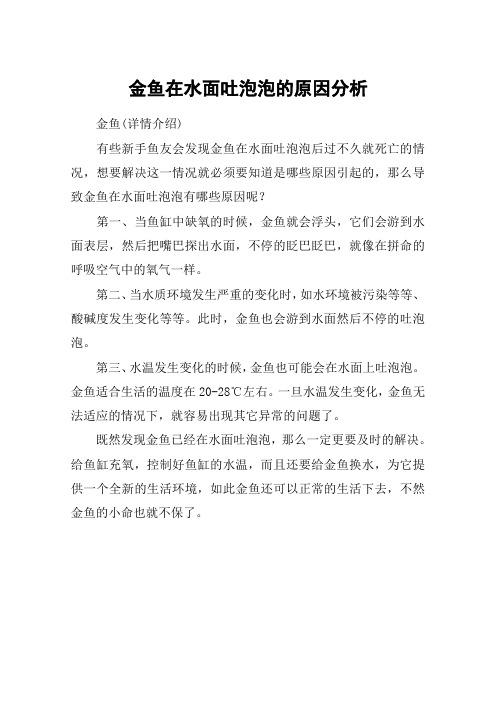 金鱼在水面吐泡泡的原因分析

金鱼(详情介绍)

有些新手鱼友会发现金鱼在水面吐泡泡后过不久就死亡的情况，想要解决这一情况就必须要知道是哪些原因引起的，那么导致金鱼在水面吐泡泡有哪些原因呢？

第一、当鱼缸中缺氧的时候，金鱼就会浮头，它们会游到水面表层，然后把嘴巴探出水面，不停的眨巴眨巴，就像在拼命的呼吸空气中的氧气一样。

第二、当水质环境发生严重的变化时，如水环境被污染等等、酸碱度发生变化等等。此时，金鱼也会游到水面然后不停的吐泡泡。

第三、水温发生变化的时候，金鱼也可能会在水面上吐泡泡。金鱼适合生活的温度在 20-28℃左右。一旦水温发生变化，金鱼无法适应的情况下，就容易出现其它异常的问题了。

既然发现金鱼已经在水面吐泡泡，那么一定更要及时的解决。给鱼缸充氧，控制好鱼缸的水温，而且还要给金鱼换水，为它提供一个全新的生活环境，如此金鱼还可以正常的生活下去，不然金鱼的小命也就不保了。